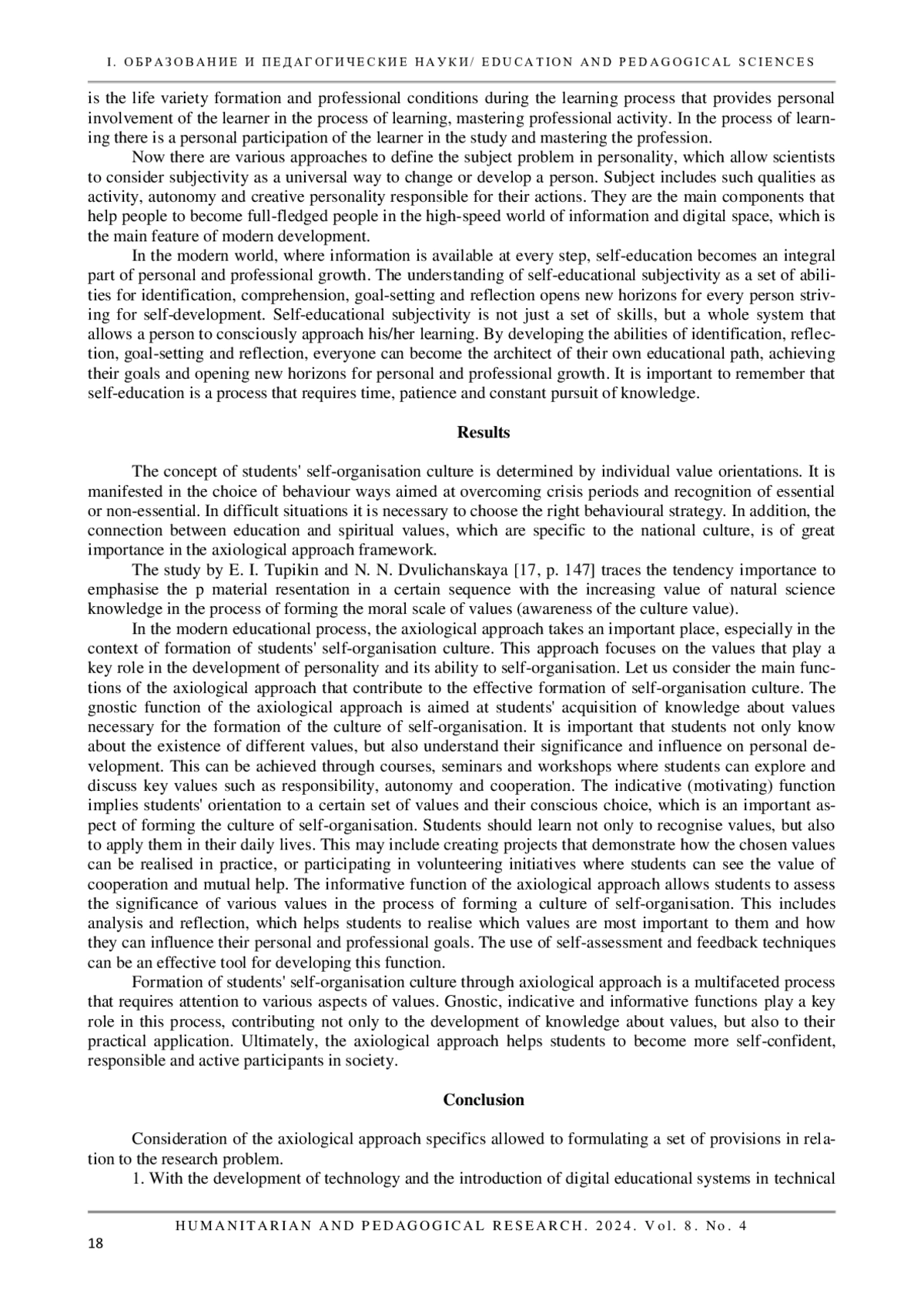 I. ОБРАЗОВАНИЕ И ПЕДАГОГИЧЕСКИЕ НАУКИ/ EDUCATION AND PEDAGOGICAL SCIENCES

is the life variety formation and professional conditions during the learning process that provides personal involvement of the learner in the process of learning, mastering professional activity. In the process of learning there is a personal participation of the learner in the study and mastering the profession.

Now there are various approaches to define the subject problem in personality, which allow scientists to consider subjectivity as a universal way to change or develop a person. Subject includes such qualities as activity, autonomy and creative personality responsible for their actions. They are the main components that help people to become full-fledged people in the high-speed world of information and digital space, which is the main feature of modern development.

In the modern world, where information is available at every step, self-education becomes an integral part of personal and professional growth. The understanding of self-educational subjectivity as a set of abilities for identification, comprehension, goal-setting and reflection opens new horizons for every person striving for self-development. Self-educational subjectivity is not just a set of skills, but a whole system that allows a person to consciously approach his/her learning. By developing the abilities of identification, reflection, goal-setting and reflection, everyone can become the architect of their own educational path, achieving their goals and opening new horizons for personal and professional growth. It is important to remember that self-education is a process that requires time, patience and constant pursuit of knowledge.

Results

The concept of students' self-organisation culture is determined by individual value orientations. It is manifested in the choice of behaviour ways aimed at overcoming crisis periods and recognition of essential or non-essential. In difficult situations it is necessary to choose the right behavioural strategy. In addition, the connection between education and spiritual values, which are specific to the national culture, is of great importance in the axiological approach framework.

The study by E. I. Tupikin and N. N. Dvulichanskaya [17, p. 147] traces the tendency importance to emphasise the p material resentation in a certain sequence with the increasing value of natural science knowledge in the process of forming the moral scale of values (awareness of the culture value).

In the modern educational process, the axiological approach takes an important place, especially in the context of formation of students' self-organisation culture. This approach focuses on the values that play a key role in the development of personality and its ability to self-organisation. Let us consider the main functions of the axiological approach that contribute to the effective formation of self-organisation culture. The gnostic function of the axiological approach is aimed at students' acquisition of knowledge about values necessary for the formation of the culture of self-organisation. It is important that students not only know about the existence of different values, but also understand their significance and influence on personal development. This can be achieved through courses, seminars and workshops where students can explore and discuss key values such as responsibility, autonomy and cooperation. The indicative (motivating) function implies students' orientation to a certain set of values and their conscious choice, which is an important aspect of forming the culture of self-organisation. Students should learn not only to recognise values, but also to apply them in their daily lives. This may include creating projects that demonstrate how the chosen values can be realised in practice, or participating in volunteering initiatives where students can see the value of cooperation and mutual help. The informative function of the axiological approach allows students to assess the significance of various values in the process of forming a culture of self-organisation. This includes analysis and reflection, which helps students to realise which values are most important to them and how they can influence their personal and professional goals. The use of self-assessment and feedback techniques can be an effective tool for developing this function.

Formation of students' self-organisation culture through axiological approach is a multifaceted process that requires attention to various aspects of values. Gnostic, indicative and informative functions play a key role in this process, contributing not only to the development of knowledge about values, but also to their practical application. Ultimately, the axiological approach helps students to become more self-confident, responsible and active participants in society.

Conclusion

Consideration of the axiological approach specifics allowed to formulating a set of provisions in relation to the research problem.

1. With the development of technology and the introduction of digital educational systems in technical

HUMANITARIAN AND PEDAGOGICAL RESEARCH. 2024. Vol. 8. No. 4

18